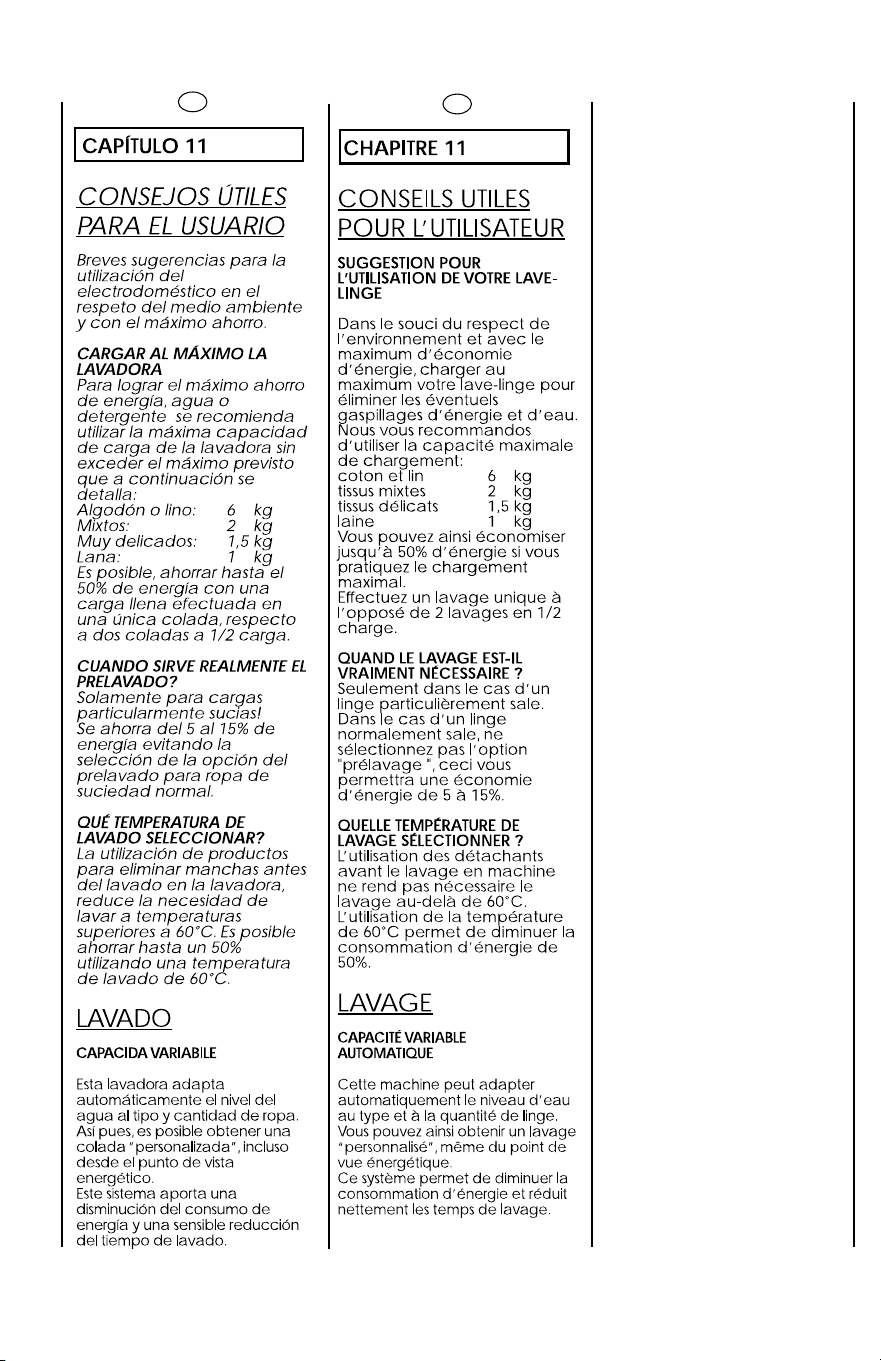 CAPÍTULO 11

CONSEJOS ÚTILES PARA EL USUARIO

Breves sugerencias para la utilización del electrodoméstico en el respeto del medio ambiente y con el máximo ahorro.

CARGAR AL MÁXIMO LA LAVADORA
Para lograr el máximo ahorro de energía, agua o detergente se recomienda utilizar la máxima capacidad de carga de la lavadora sin exceder el máximo previsto que a continuación se detalla:
Algodón o lino: 6 kg
Mixtos: 2 kg
Muy delicados: 1,5 kg
Lana: 1 kg
Es posible, ahorrar hasta el 50% de energía con una carga llena efectuada en una única colada, respecto a dos coladas a 1/2 carga.

CUANDO SIRVE REALMENTE EL PRELAVADO?
Solamente para cargas particularmente sucias!
Se ahorra del 5 al 15% de energía evitando la selección de la opción del prelavado para ropa de suciedad normal.

QUÉ TEMPERATURA DE LAVADO SELECCIONAR?
La utilización de productos para eliminar manchas antes del lavado en la lavadora, reduce la necesidad de lavar a temperaturas superiores a 60°C. Es posible ahorrar hasta un 50% utilizando una temperatura de lavado de 60°C.

LAVADO

CAPACIDA VARIABILE

Esta lavadora adapta automáticamente el nivel del agua al tipo y cantidad de ropa. Así pues, es posible obtener una colada "personalizada", incluso desde el punto de vista energético.
Este sistema aporta una disminución del consumo de energía y una sensible reducción del tiempo de lavado.

CHAPITRE 11

CONSEILS UTILES POUR L'UTILISATEUR

SUGGESTION POUR L'UTILISATION DE VOTRE LAVE-LINGE

Dans le souci du respect de l'environnement et avec le maximum d'économie d'énergie, charger au maximum votre lave-linge pour éliminer les éventuels gaspillages d'énergie et d'eau. Nous vous recommandos d'utiliser la capacité maximale de chargement:
coton et lin 6 kg
tissus mixtes 2 kg
tissus délicats 1,5 kg
laine 1 kg
Vous pouvez ainsi économiser jusqu'à 50% d'énergie si vous pratiquez le chargement maximal.
Effectuez un lavage unique à l'opposé de 2 lavages en 1/2 charge.

QUAND LE LAVAGE EST-IL VRAIMENT NÉCESSAIRE ?
Seulement dans le cas d'un linge particulièrement sale.
Dans le cas d'un linge normalement sale, ne sélectionnez pas l'option "prélavage ", ceci vous permettra une économie d'énergie de 5 à 15%.

QUELLE TEMPÉRATURE DE LAVAGE SÉLECTIONNER ?
L'utilisation des détachants avant le lavage en machine ne rend pas nécessaire le lavage au-delà de 60°C.
L'utilisation de la température de 60°C permet de diminuer la consommation d'énergie de 50%.

LAVAGE

CAPACITÉ VARIABLE AUTOMATIQUE

Cette machine peut adapter automatiquement le niveau d'eau au type et à la quantité de linge. Vous pouvez ainsi obtenir un lavage "personnalisé", même du point de vue énergétique.
Ce système permet de diminuer la consommation d'énergie et réduit nettement les temps de lavage.